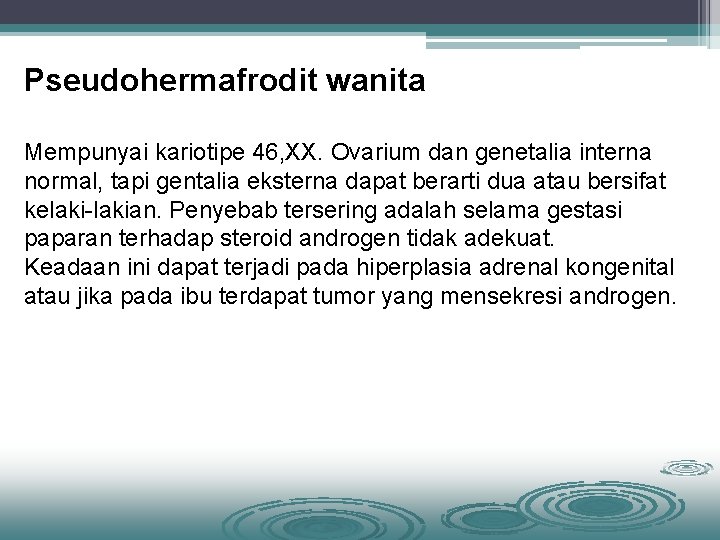 Pseudohermafrodit wanita

Mempunyai kariotipe 46,XX. Ovarium dan genetalia interna normal, tapi gentalia eksterna dapat berarti dua atau bersifat kelaki-lakian. Penyebab tersering adalah selama gestasi paparan terhadap steroid androgen tidak adekuat.
Keadaan ini dapat terjadi pada hiperplasia adrenal kongenital atau jika pada ibu terdapat tumor yang mensekresi androgen.